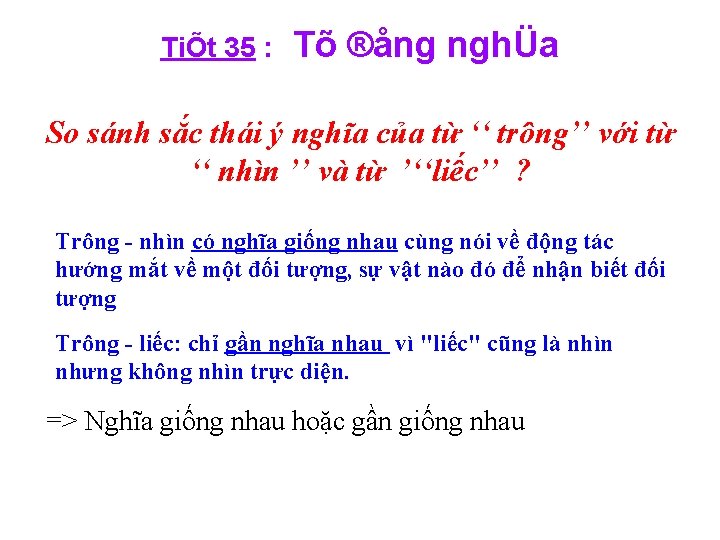 TiÕt 35 : Tõ ®ång nghÜa

So sánh sắc thái ý nghĩa của từ ‘‘ trông’’ với từ ‘‘ nhìn ’’ và từ ’‘‘liếc’’ ?

Trông - nhìn có nghĩa giống nhau cùng nói về động tác hướng mắt về một đối tượng, sự vật nào đó để nhận biết đối tượng

Trông - liếc: chỉ gần nghĩa nhau vì "liếc" cũng là nhìn nhưng không nhìn trực diện.

=> Nghĩa giống nhau hoặc gần giống nhau